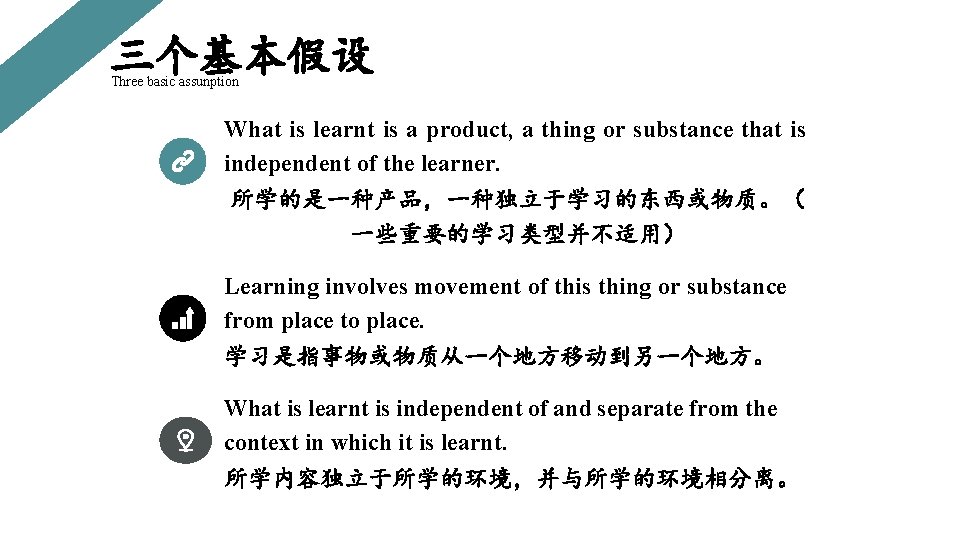 三个基本假设
Three basic assunption

What is learnt is a product, a thing or substance that is independent of the learner.
所学的是一种产品，一种独立于学习的东西或物质。（一些重要的学习类型并不适用）

Learning involves movement of this thing or substance from place to place.
学习是指事物或物质从一个地方移动到另一个地方。

What is learnt is independent of and separate from the context in which it is learnt.
所学内容独立于所学的环境，并与所学的环境相分离。